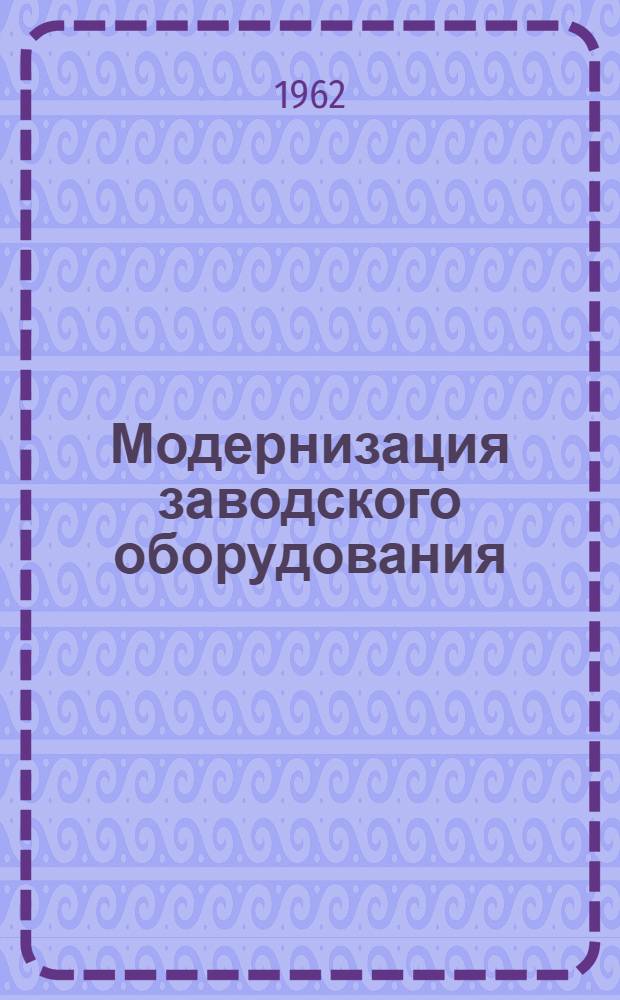 1962

Модернизация заводского оборудования